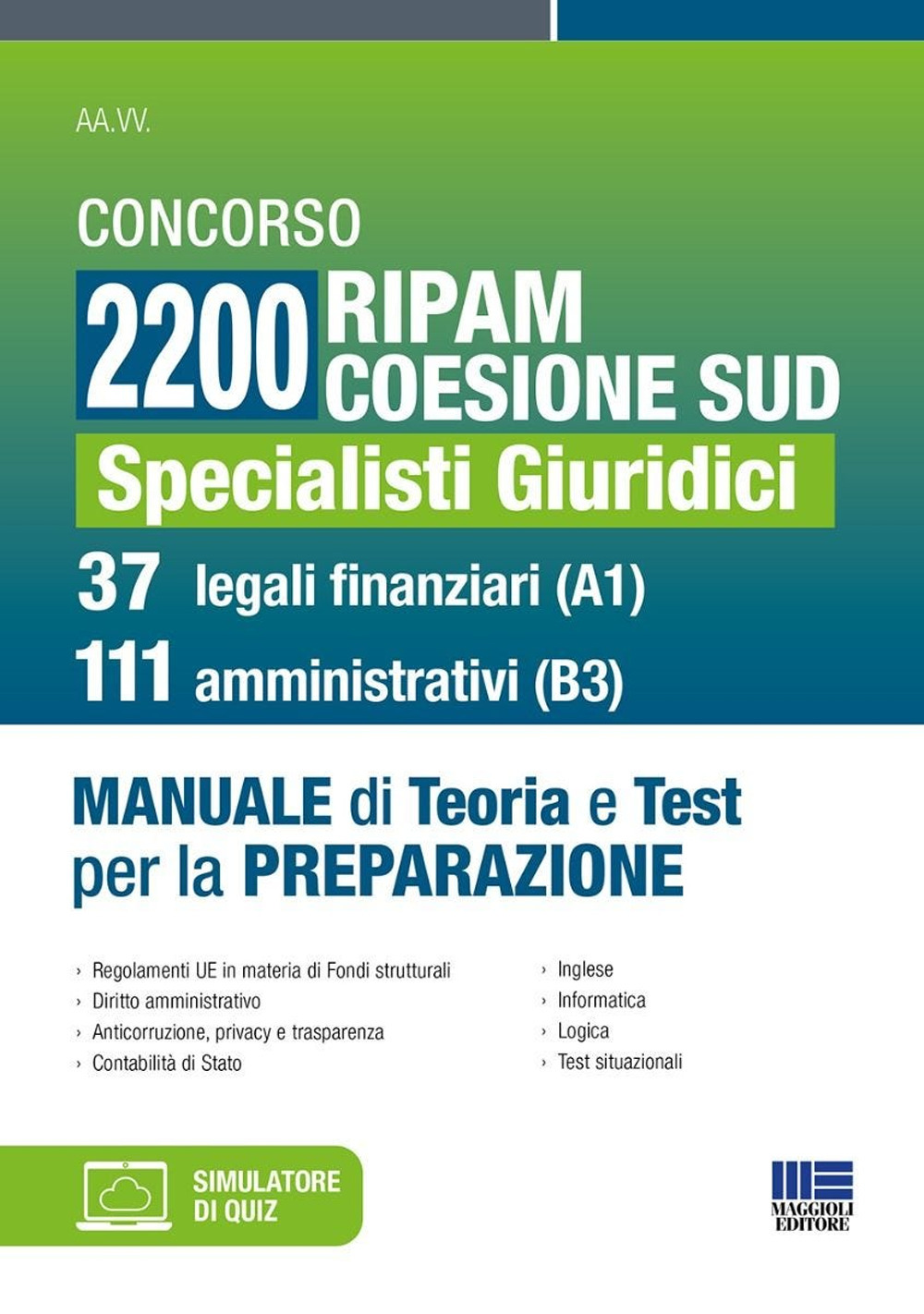 AA.VV.

CONCORSO

2200 RIPAM COESIONE SUD

Specialisti Giuridici

37 legali finanziari (A1)

111 amministrativi (B3)

MANUALE di Teoria e Test per la PREPARAZIONE

› Regolamenti UE in materia di Fondi strutturali
› Diritto amministrativo
› Anticorruzione, privacy e trasparenza
› Contabilità di Stato

› Inglese
› Informatica
› Logica
› Test situazionali

SIMULATORE DI QUIZ

MAGGIOLI EDITORE